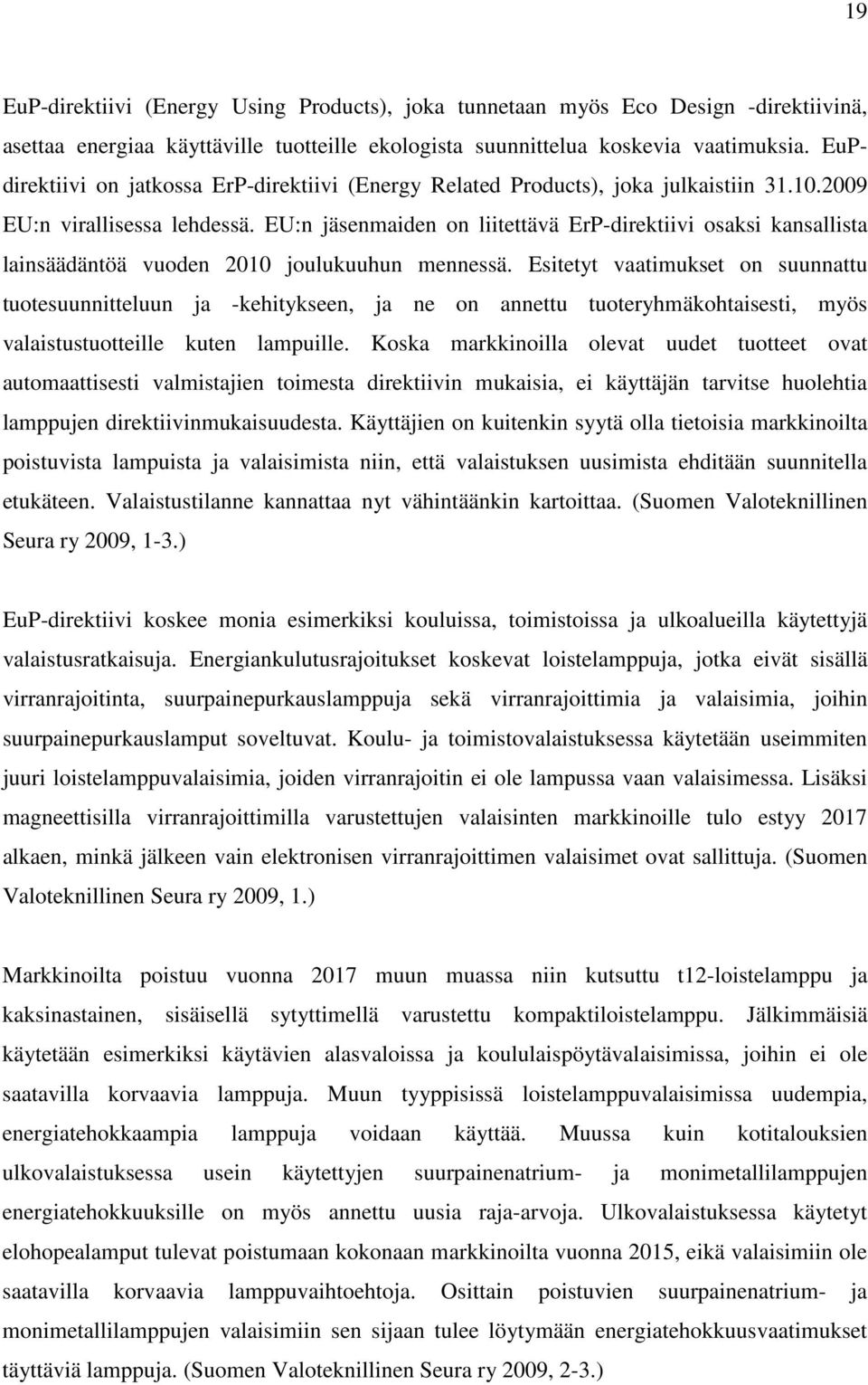 19

EuP-direktiivi (Energy Using Products), joka tunnetaan myös Eco Design -direktiivinä, asettaa energiaa käyttäville tuotteille ekologista suunnittelua koskevia vaatimuksia. EuP-direktiivi on jatkossa ErP-direktiivi (Energy Related Products), joka julkaistiin 31.10.2009 EU:n virallisessa lehdessä. EU:n jäsenmaiden on liitettävä ErP-direktiivi osaksi kansallista lainsäädäntöä vuoden 2010 joulukuuhun mennessä. Esitetyt vaatimukset on suunnattu tuotesuunnitteluun ja -kehitykseen, ja ne on annettu tuoteryhmäkohtaisesti, myös valaistustuotteille kuten lampuille. Koska markkinoilla olevat uudet tuotteet ovat automaattisesti valmistajien toimesta direktiivin mukaisia, ei käyttäjän tarvitse huolehtia lamppujen direktiivinmukaisuudesta. Käyttäjien on kuitenkin syytä olla tietoisia markkinoilta poistuvista lampuista ja valaisimista niin, että valaistuksen uusimista ehditään suunnitella etukäteen. Valaistustilanne kannattaa nyt vähintäänkin kartoittaa. (Suomen Valoteknillinen Seura ry 2009, 1-3.)

EuP-direktiivi koskee monia esimerkiksi kouluissa, toimistoissa ja ulkoalueilla käytettyjä valaistusratkaisuja. Energiankulutusrajoitukset koskevat loistelamppuja, jotka eivät sisällä virranrajoitinta, suurpainepurkauslamppuja sekä virranrajoittimia ja valaisimia, joihin suurpainepurkauslamput soveltuvat. Koulu- ja toimistovalaistuksessa käytetään useimmiten juuri loistelamppuvalaisimia, joiden virranrajoitin ei ole lampussa vaan valaisimessa. Lisäksi magneettisilla virranrajoittimilla varustettujen valaisinten markkinoille tulo estyy 2017 alkaen, minkä jälkeen vain elektronisen virranrajoittimen valaisimet ovat sallittuja. (Suomen Valoteknillinen Seura ry 2009, 1.)

Markkinoilta poistuu vuonna 2017 muun muassa niin kutsuttu t12-loistelamppu ja kaksinastainen, sisäisellä sytyttimellä varustettu kompaktiloistelamppu. Jälkimmäisiä käytetään esimerkiksi käytävien alasvaloissa ja koululaispöytävalaisimissa, joihin ei ole saatavilla korvaavia lamppuja. Muun tyyppisissä loistelamppuvalaisimissa uudempia, energiatehokkaampia lamppuja voidaan käyttää. Muussa kuin kotitalouksien ulkovalaistuksessa usein käytettyjen suurpainenatrium- ja monimetallilamppujen energiatehokkuuksille on myös annettu uusia raja-arvoja. Ulkovalaistuksessa käytetyt elohopealamput tulevat poistumaan kokonaan markkinoilta vuonna 2015, eikä valaisimiin ole saatavilla korvaavia lamppuvaihtoehtoja. Osittain poistuvien suurpainenatrium- ja monimetallilamppujen valaisimiin sen sijaan tulee löytymään energiatehokkuusvaatimukset täyttäviä lamppuja. (Suomen Valoteknillinen Seura ry 2009, 2-3.)